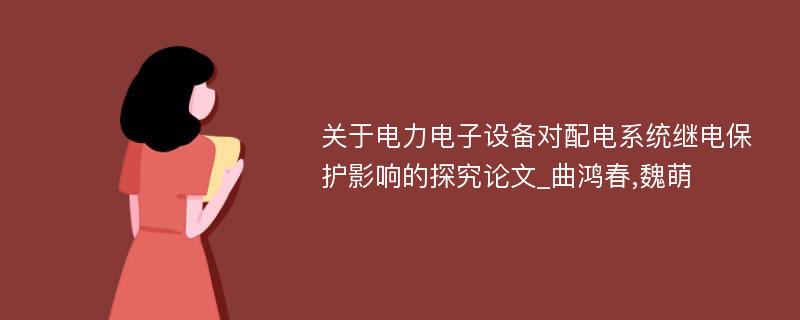 关于电力电子设备对配电系统继电保护影响的探究论文_曲鸿春,魏萌